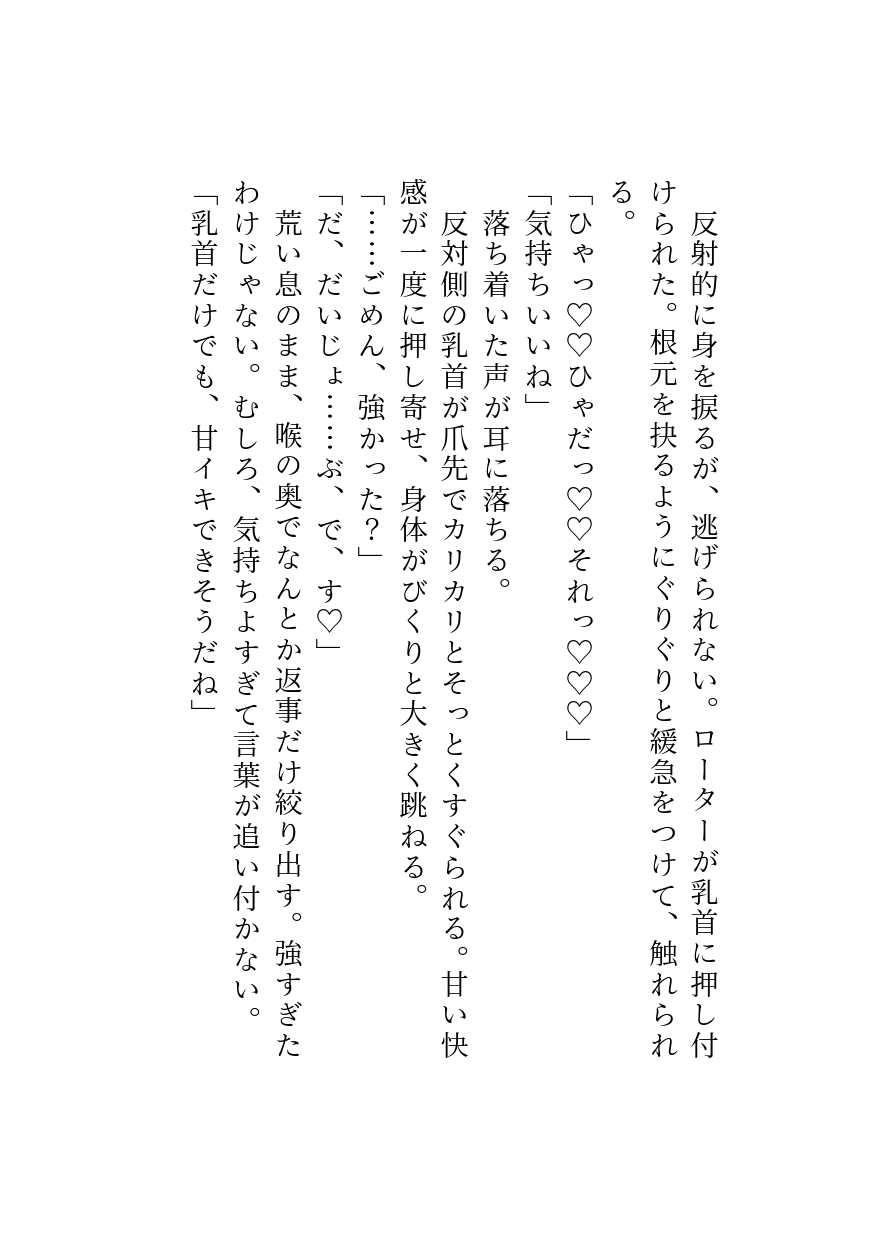 反射的に身を捩るが、逃げられない。ローターが乳首に押し付けられた。根元を抉るようにぐりぐりと緩急をつけて、触れられる。

「ひゃっ♡♡ひゃだっ♡♡それっ♡♡♡」

「気持ちいいね」

落ち着いた声が耳に落ちる。

反対側の乳首が爪先でカリカリとそっとくすぐられる。甘い快感が一度に押し寄せ、身体がびくりと大きく跳ねる。

「……ごめん、強かった？」

「だ、だいじょ……ぶ、で、す♡」

荒い息のまま、喉の奥でなんとか返事だけ絞り出す。強すぎたわけじゃない。むしろ、気持ちよすぎて言葉が追い付かない。

「乳首だけでも、甘イキできそうだね」